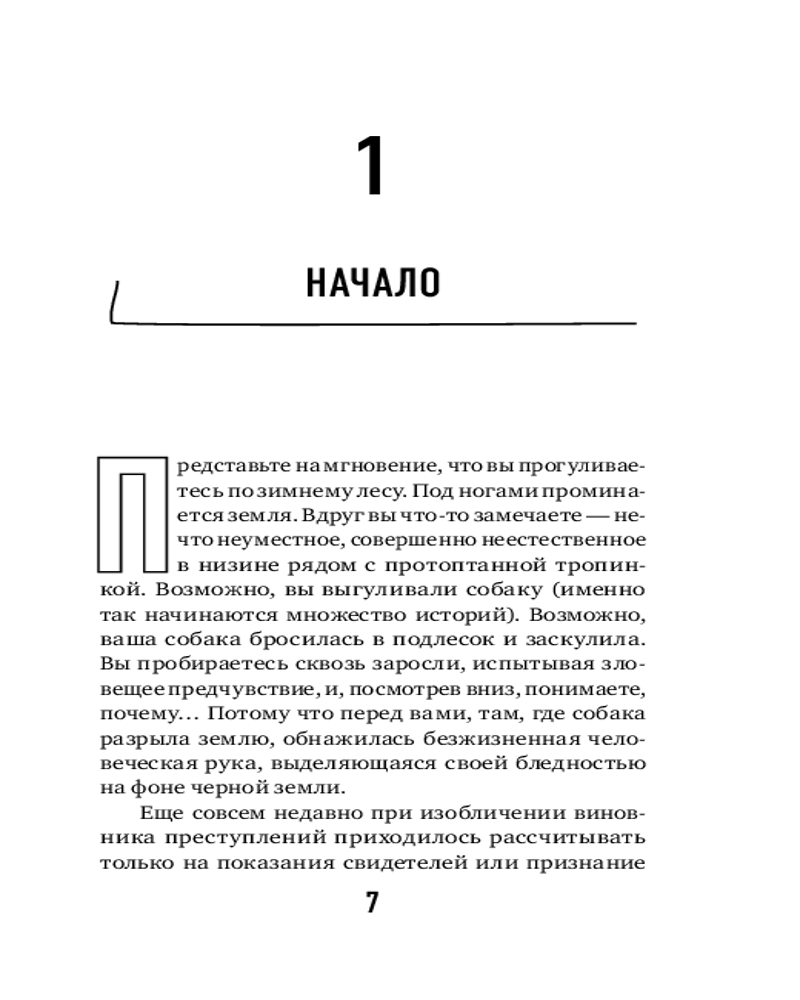 1

НАЧАЛО

Представьте на мгновение, что вы прогуливаетесь по зимнему лесу. Под ногами проминается земля. Вдруг вы что-то замечаете — нечто неуместное, совершенно неестественное в низине рядом с протоптанной тропинкой. Возможно, вы выгуливали собаку (именно так начинаются множество историй). Возможно, ваша собака бросилась в подлесок и заскулила. Вы пробираетесь сквозь заросли, испытывая зловещее предчувствие, и, посмотрев вниз, понимаете, почему… Потому что перед вами, там, где собака разрыла землю, обнажилась безжизненная человеческая рука, выделяющаяся своей бледностью на фоне черной земли.

Еще совсем недавно при изобличении виновника преступлений приходилось рассчитывать только на показания свидетелей или признание

7